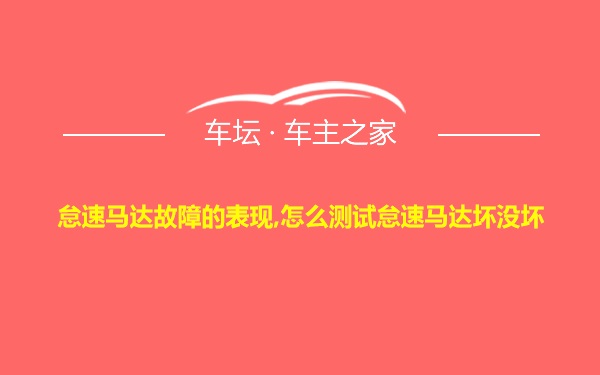 车坛 · 车主之家

怠速马达故障的表现,怎么测试怠速马达坏没坏